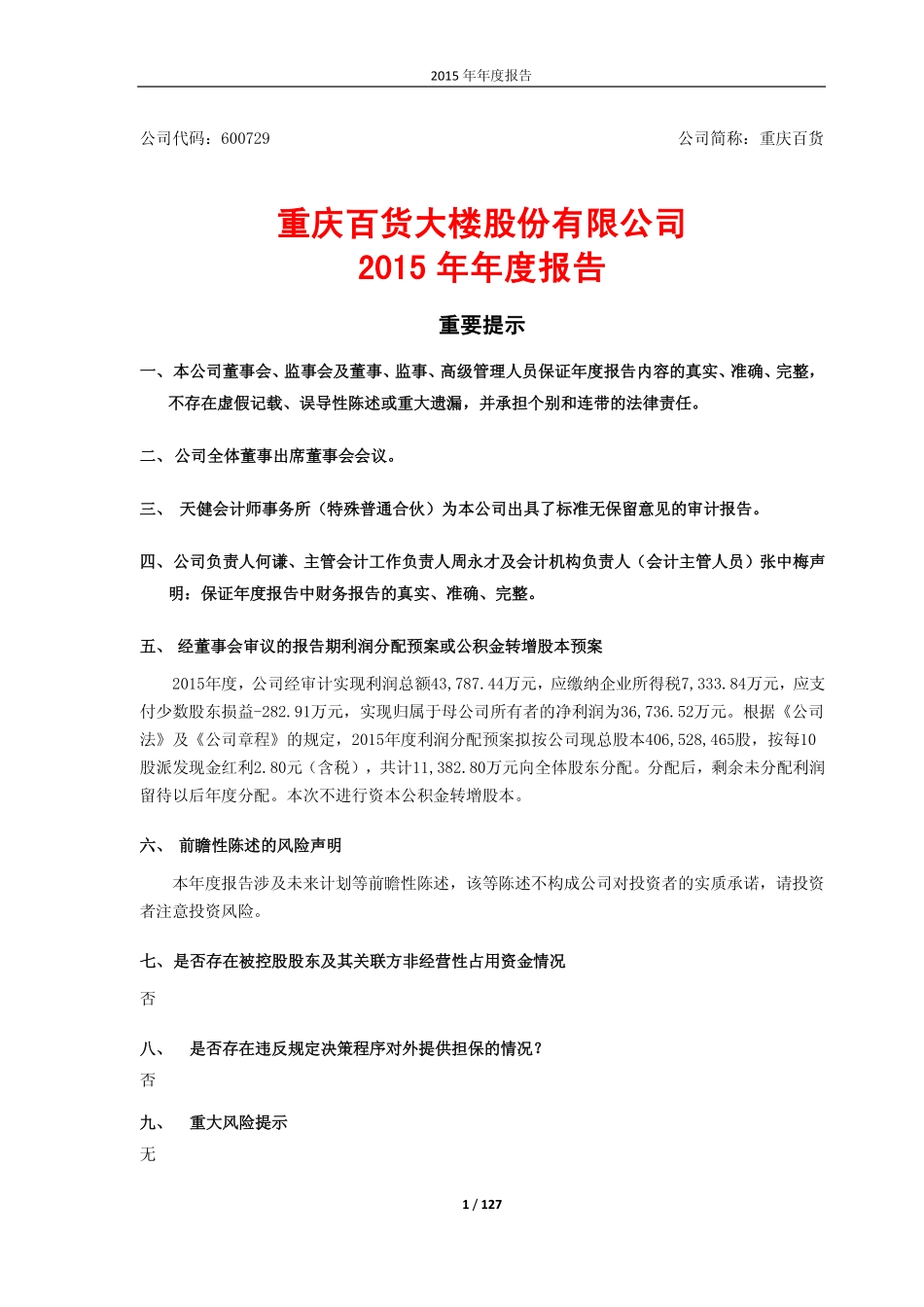 2015 年年度报告

公司代码：600729 公司简称：重庆百货

重庆百货大楼股份有限公司
2015 年年度报告

重要提示

一、本公司董事会、监事会及董事、监事、高级管理人员保证年度报告内容的真实、准确、完整，不存在虚假记载、误导性陈述或重大遗漏，并承担个别和连带的法律责任。

二、公司全体董事出席董事会会议。

三、 天健会计师事务所（特殊普通合伙）为本公司出具了标准无保留意见的审计报告。

四、公司负责人何谦、主管会计工作负责人周永才及会计机构负责人（会计主管人员）张中梅声明：保证年度报告中财务报告的真实、准确、完整。

五、 经董事会审议的报告期利润分配预案或公积金转增股本预案

2015年度，公司经审计实现利润总额43,787.44万元，应缴纳企业所得税7,333.84万元，应支付少数股东损益-282.91万元，实现归属于母公司所有者的净利润为36,736.52万元。根据《公司法》及《公司章程》的规定，2015年度利润分配预案拟按公司现总股本406,528,465股，按每10股派发现金红利2.80元（含税），共计11,382.80万元向全体股东分配。分配后，剩余未分配利润留待以后年度分配。本次不进行资本公积金转增股本。

六、 前瞻性陈述的风险声明

本年度报告涉及未来计划等前瞻性陈述，该等陈述不构成公司对投资者的实质承诺，请投资者注意投资风险。

七、是否存在被控股股东及其关联方非经营性占用资金情况

否

八、 是否存在违反规定决策程序对外提供担保的情况？

否

九、 重大风险提示

无

1 / 127